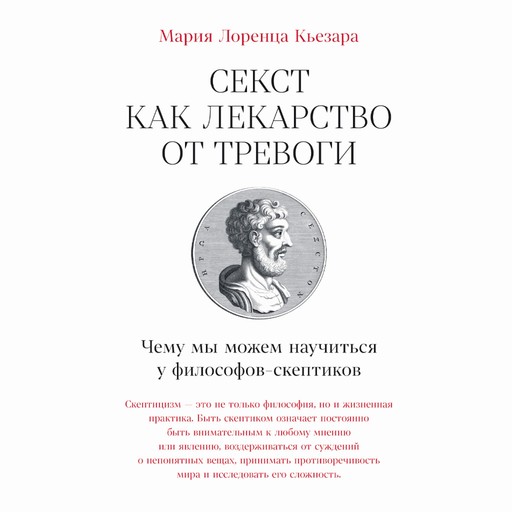 Мария Лоренца Кьезара

СЕКСТ
КАК ЛЕКАРСТВО
ОТ ТРЕВОГИ

ΣΕΞΤΟΣ

Чему мы можем научиться
у философов-скептиков

Скептицизм — это не только философия, но и жизненная практика. Быть скептиком означает постоянно быть внимательным к любому мнению или явлению, воздерживаться от суждений о непонятных вещах, принимать противоречивость мира и исследовать его сложность.